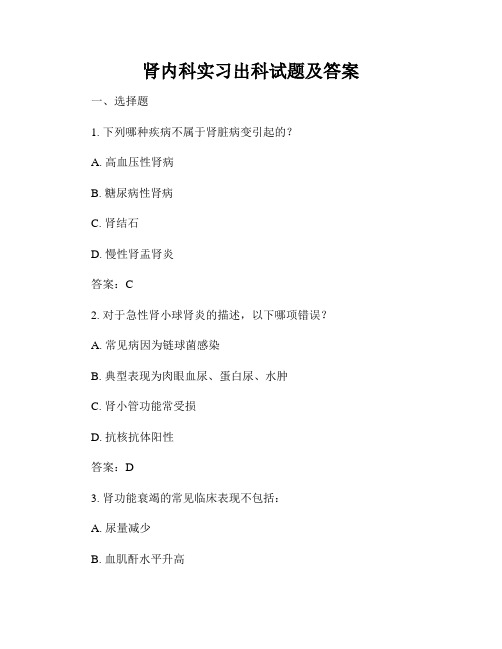 肾内科实习出科试题及答案

一、选择题

1. 下列哪种疾病不属于肾脏病变引起的？

A. 高血压性肾病

B. 糖尿病性肾病

C. 肾结石

D. 慢性肾盂肾炎

答案：C

2. 对于急性肾小球肾炎的描述，以下哪项错误？

A. 常见病因为链球菌感染

B. 典型表现为肉眼血尿、蛋白尿、水肿

C. 肾小管功能常受损

D. 抗核抗体阳性

答案：D

3. 肾功能衰竭的常见临床表现不包括：

A. 尿量减少

B. 血肌酐水平升高